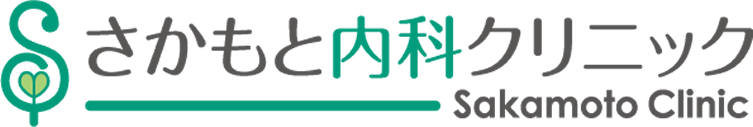 さかもと内科クリニック
Sakamoto Clinic